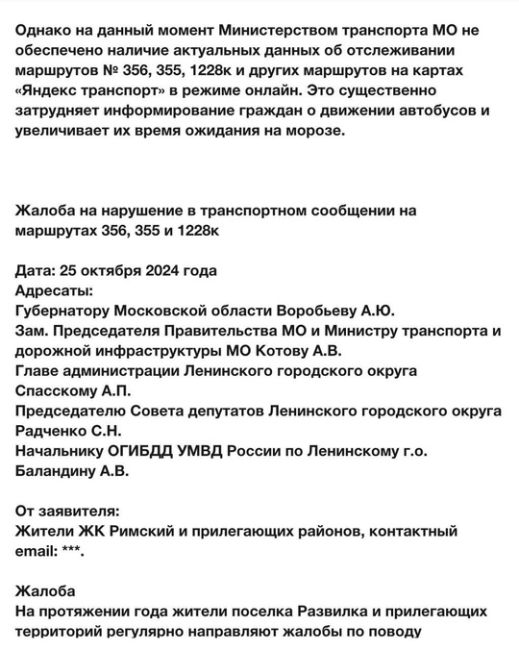 Однако на данный момент Министерством транспорта МО не обеспечено наличие актуальных данных об отслеживании маршрутов № 356, 355, 1228к и других маршрутов на картах «Яндекс транспорт» в режиме онлайн. Это существенно затрудняет информирование граждан о движении автобусов и увеличивает их время ожидания на морозе.

Жалоба на нарушение в транспортном сообщении на маршрутах 356, 355 и 1228к

Дата: 25 октября 2024 года
Адресаты:
Губернатору Московской области Воробьеву А.Ю.
Зам. Председателя Правительства МО и Министру транспорта и дорожной инфраструктуры МО Котову А.В.
Главе администрации Ленинского городского округа Спасскому А.П.
Председателю Совета депутатов Ленинского городского округа Радченко С.Н.
Начальнику ОГИБДД УМВД России по Ленинскому г.о. Баландину А.В.

От заявителя:
Жители ЖК Римский и прилегающих районов, контактный email: ***.

Жалоба
На протяжении года жители поселка Развилка и прилегающих территорий регулярно направляют жалобы по поводу